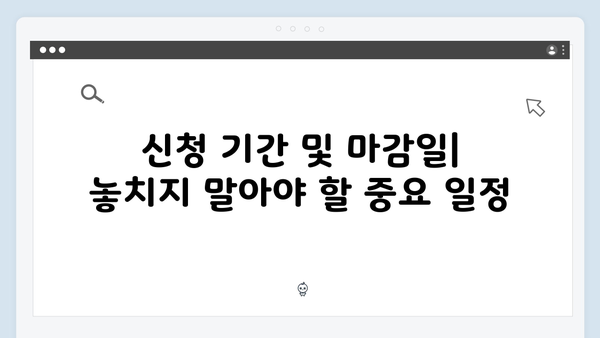 신청 기간 및 마감일| 놓치지 말아야 할 중요 일정